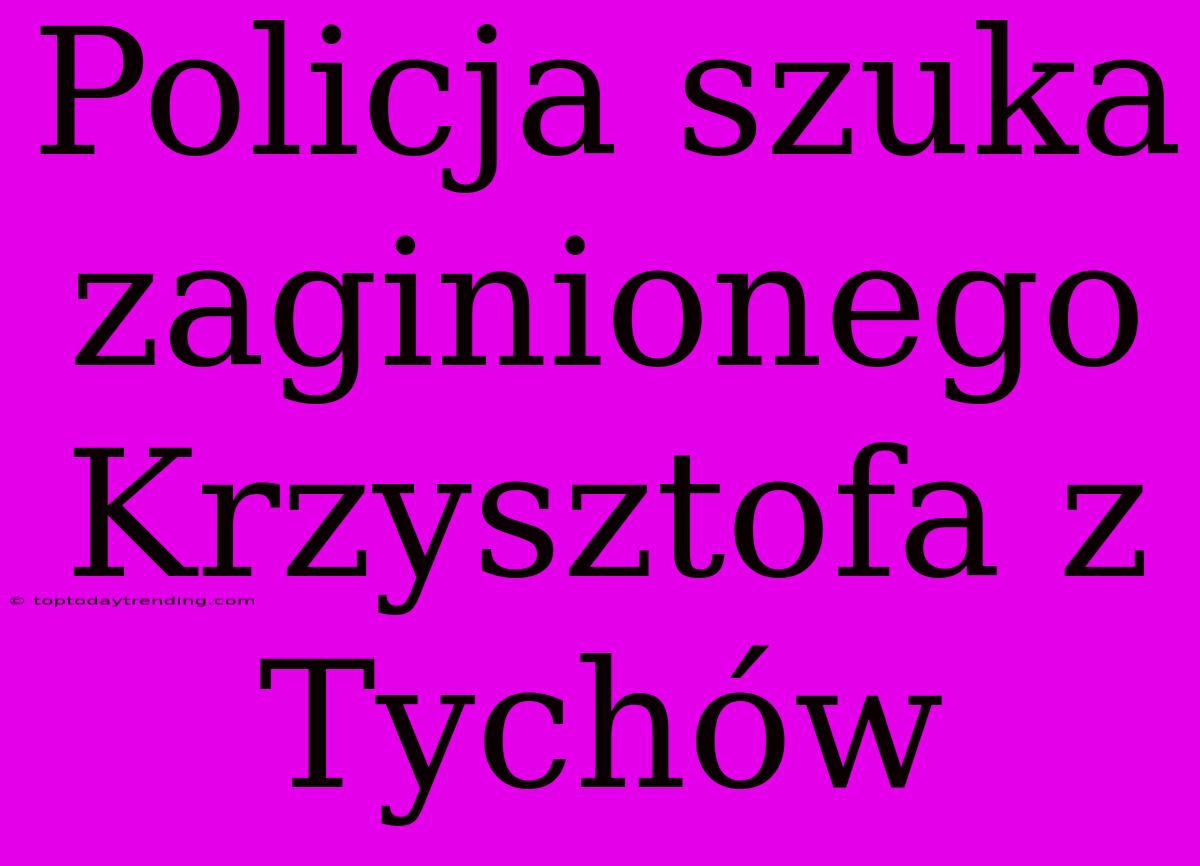 Policja szuka zaginionego Krzysztofa z Tychów

© toptodaytrending.com